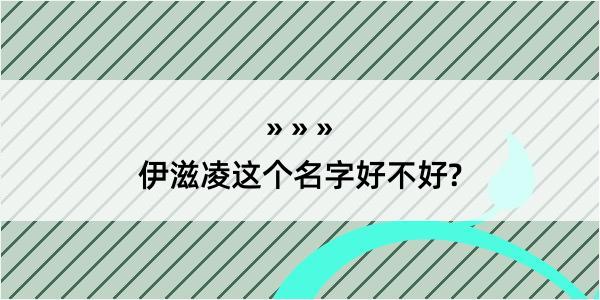 » » »

伊滋凌这个名字好不好?